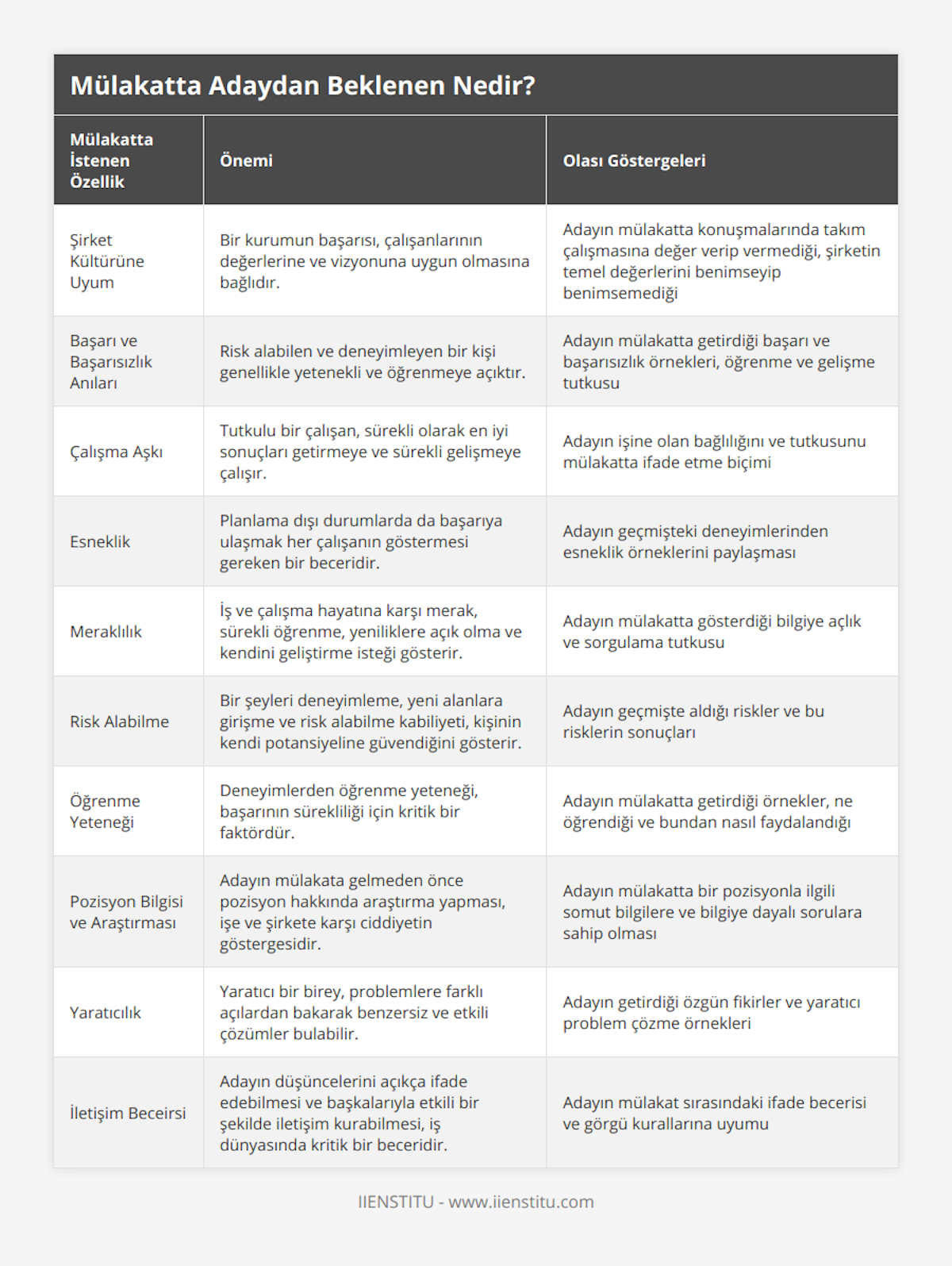 Mülakatta Adaydan Beklenen Nedir?

| Mülakatta İstenen Özellik | Önemi | Olası Göstergeleri |
|---|---|---|
| Şirket Kültürüne Uyum | Bir kurumun başarısı, çalışanlarının değerlerine ve vizyonuna uygun olmasına bağlıdır. | Adayın mülakatta konuşmalarında takım çalışmasına değer verip vermediği, şirketin temel değerlerini benimseyip benimsemediği |
| Başarı ve Başarısızlık Anıları | Risk alabilen ve deneyimleyen bir kişi genellikle yetenekli ve öğrenmeye açıktır. | Adayın mülakatta getirdiği başarı ve başarısızlık örnekleri, öğrenme ve gelişme tutkusu |
| Çalışma Aşkı | Tutkulu bir çalışan, sürekli olarak en iyi sonuçları getirmeye ve sürekli gelişmeye çalışır. | Adayın işine olan bağlılığını ve tutkusunu mülakatta ifade etme biçimi |
| Esneklik | Planlama dışı durumlarda da başarıya ulaşmak her çalışanın göstermesi gereken bir beceridir. | Adayın geçmişteki deneyimlerinden esneklik örneklerini paylaşması |
| Meraklılık | İş ve çalışma hayatına karşı merak, sürekli öğrenme, yeniliklere açık olma ve kendini geliştirme isteği gösterir. | Adayın mülakatta gösterdiği bilgiye açlık ve sorgulama tutkusu |
| Risk Alabilme | Bir şeyleri deneyimleme, yeni alanlara girişme ve risk alabilme kabiliyeti, kişinin kendi potansiyeline güvendiğini gösterir. | Adayın geçmişte aldığı riskler ve bu risklerin sonuçları |
| Öğrenme Yeteneği | Deneyimlerden öğrenme yeteneği, başarının sürekliliği için kritik bir faktördür. | Adayın mülakatta getirdiği örnekler, ne öğrendiği ve bundan nasıl faydalandığı |
| Pozisyon Bilgisi ve Araştırması | Adayın mülakata gelmeden önce pozisyon hakkında araştırma yapması, işe ve şirkete karşı ciddiyetin göstergesidir. | Adayın mülakatta bir pozisyonla ilgili somut bilgilere ve bilgiye dayalı sorulara sahip olması |
| Yaratıcılık | Yaratıcı bir birey, problemlere farklı açılardan bakarak benzersiz ve etkili çözümler bulabilir. | Adayın getirdiği özgün fikirler ve yaratıcı problem çözme örnekleri |
| İletişim Beceirsi | Adayın düşüncelerini açıkça ifade edebilmesi ve başkalarıyla etkili bir şekilde iletişim kurabilmesi, iş dünyasında kritik bir beceridir. | Adayın mülakat sırasındaki ifade becerisi ve görgü kurallarına uyumu |

IIENSTITU - www.iienstitu.com